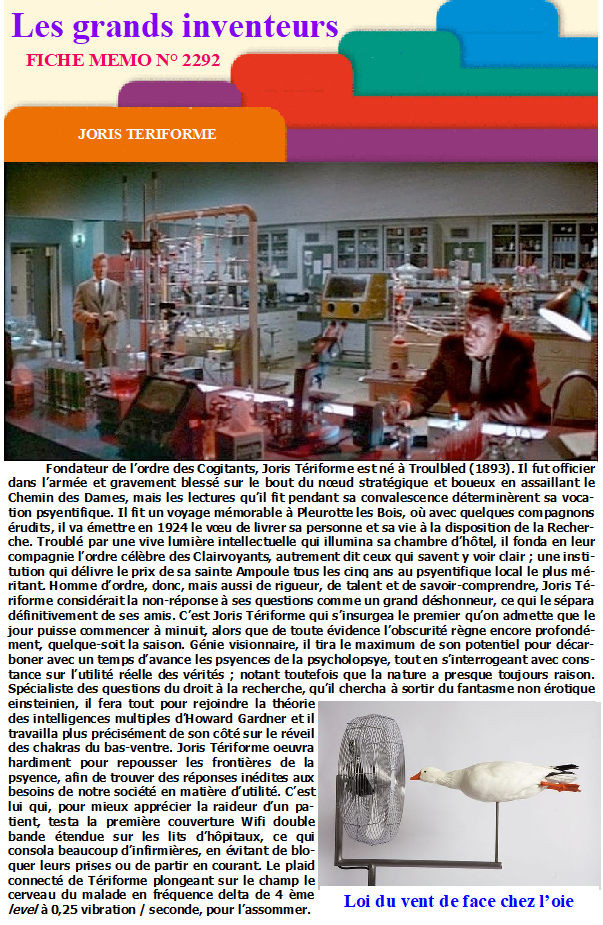 Les grands inventeurs

FICHE MEMO N° 2292

JORIS TERIFORME

Fondateur de l'ordre des Cogitants, Joris Tériforme est né à Troulbled (1893). Il fut officier dans l'armée et gravement blessé sur le bout du nœud stratégique et boueux en assaillant le Chemin des Dames, mais les lectures qu'il fit pendant sa convalescence déterminèrent sa vocation psyentifique. Il fit un voyage mémorable à Pleurotte les Bois, où avec quelques compagnons érudits, il va émettre en 1924 le vœu de livrer sa personne et sa vie à la disposition de la Recherche. Troublé par une vive lumière intellectuelle qui illumina sa chambre d'hôtel, il fonda en leur compagnie l'ordre célèbre des Clairvoyants, autrement dit ceux qui savent y voir clair ; une institution qui délivre le prix de sa sainte Ampoule tous les cinq ans au psyentifique local le plus méritant. Homme d'ordre, donc, mais aussi de rigueur, de talent et de savoir-comprendre, Joris Tériforme considérait la non-réponse à ses questions comme un grand déshonneur, ce qui le sépara définitivement de ses amis. C'est Joris Tériforme qui s'insurgea le premier qu'on admette que le jour puisse commencer à minuit, alors que de toute évidence l'obscurité règne encore profondément, quelque-soit la saison. Génie visionnaire, il tira le maximum de son potentiel pour décarboner avec un temps d'avance les psyences de la psycholopsye, tout en s'interrogeant avec constance sur l'utilité réelle des vérités ; notant toutefois que la nature a presque toujours raison. Spécialiste des questions du droit à la recherche, qu'il chercha à sortir du fantasme non érotique einsteinien, il fera tout pour rejoindre la théorie des intelligences multiples d'Howard Gardner et il travailla plus précisément de son côté sur le réveil des chakras du bas-ventre. Joris Tériforme oeuvra hardiment pour repousser les frontières de la psyence, afin de trouver des réponses inédites aux besoins de notre société en matière d'utilité. C'est lui qui, pour mieux apprécier la raideur d'un patient, testa la première couverture Wifi double bande étendue sur les lits d'hôpitaux, ce qui consola beaucoup d'infirmières, en évitant de bloquer leurs prises ou de partir en courant. Le plaid connecté de Tériforme plongeant sur le champ le cerveau du malade en fréquence delta de 4 ème level à 0,25 vibration / seconde, pour l'assommer.

Loi du vent de face chez l'oie